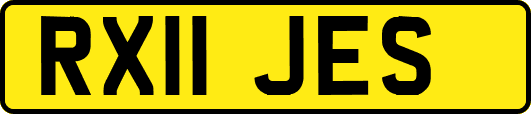 RX11 JES